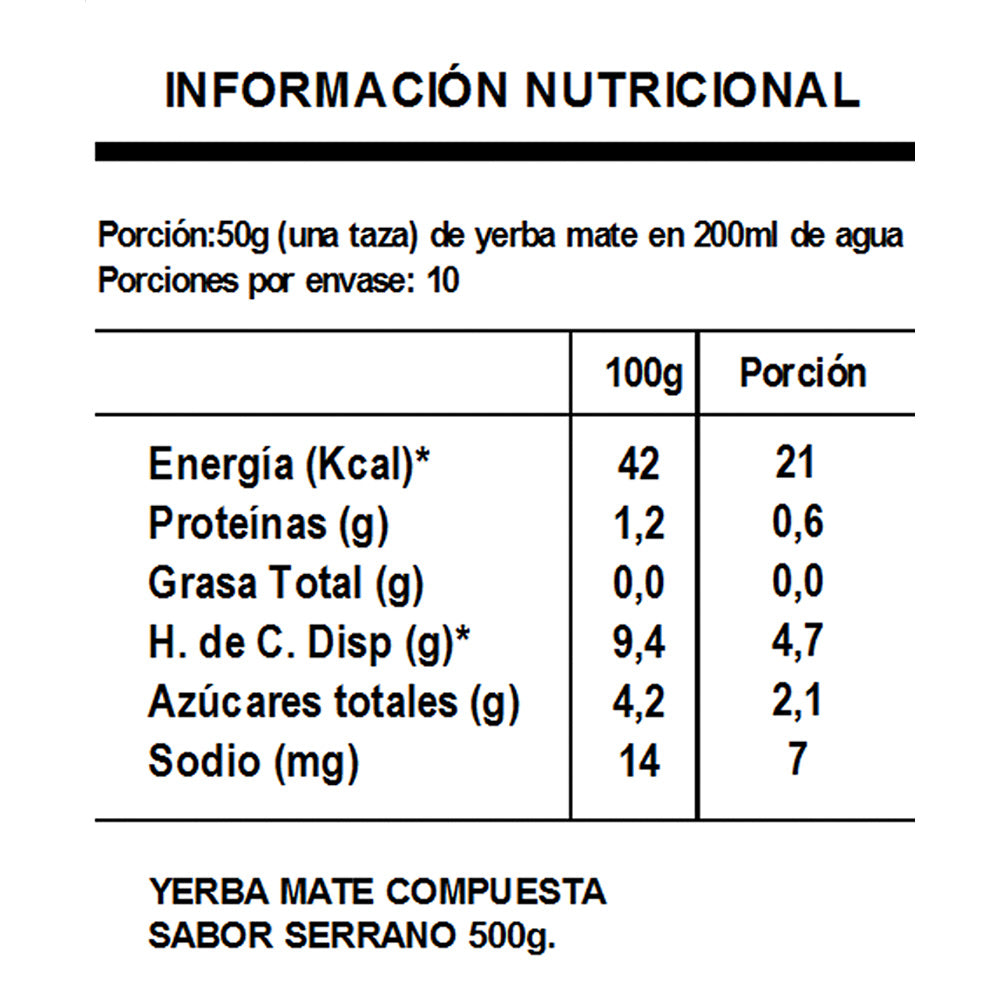 INFORMACIÓN NUTRICIONAL

Porción:50g (una taza) de yerba mate en 200ml de agua
Porciones por envase: 10

| | 100g | Porción |
|---|---|---|
| Energía (Kcal)* | 42 | 21 |
| Proteínas (g) | 1,2 | 0,6 |
| Grasa Total (g) | 0,0 | 0,0 |
| H. de C. Disp (g)* | 9,4 | 4,7 |
| Azúcares totales (g) | 4,2 | 2,1 |
| Sodio (mg) | 14 | 7 |

YERBA MATE COMPUESTA
SABOR SERRANO 500g.